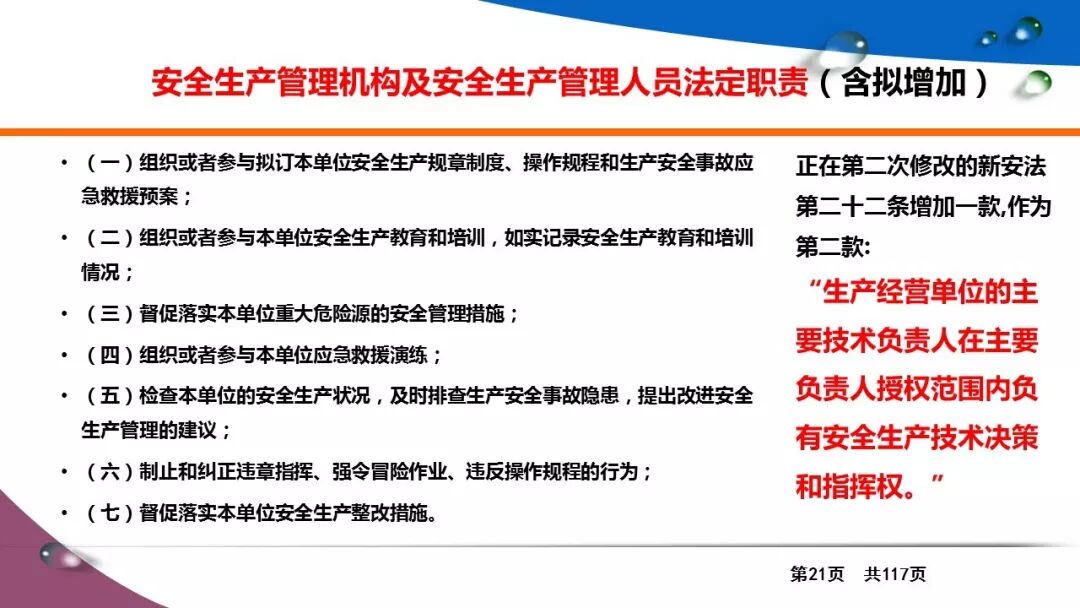 安全生产管理机构及安全生产管理人员法定职责（含拟增加）

• （一）组织或者参与拟订本单位安全生产规章制度、操作规程和生产安全事故应急救援预案；

• （二）组织或者参与本单位安全生产教育和培训，如实记录安全生产教育和培训情况；

• （三）督促落实本单位重大危险源的安全管理措施；

• （四）组织或者参与本单位应急救援演练；

• （五）检查本单位的安全生产状况，及时排查生产安全事故隐患，提出改进安全生产管理的建议；

• （六）制止和纠正违章指挥、强令冒险作业、违反操作规程的行为；

• （七）督促落实本单位安全生产整改措施。

正在第二次修改的新安法第二十二条增加一款,作为第二款:

“生产经营单位的主要技术负责人在主要负责人授权范围内负有安全生产技术决策和指挥权。”

第21页 共117页